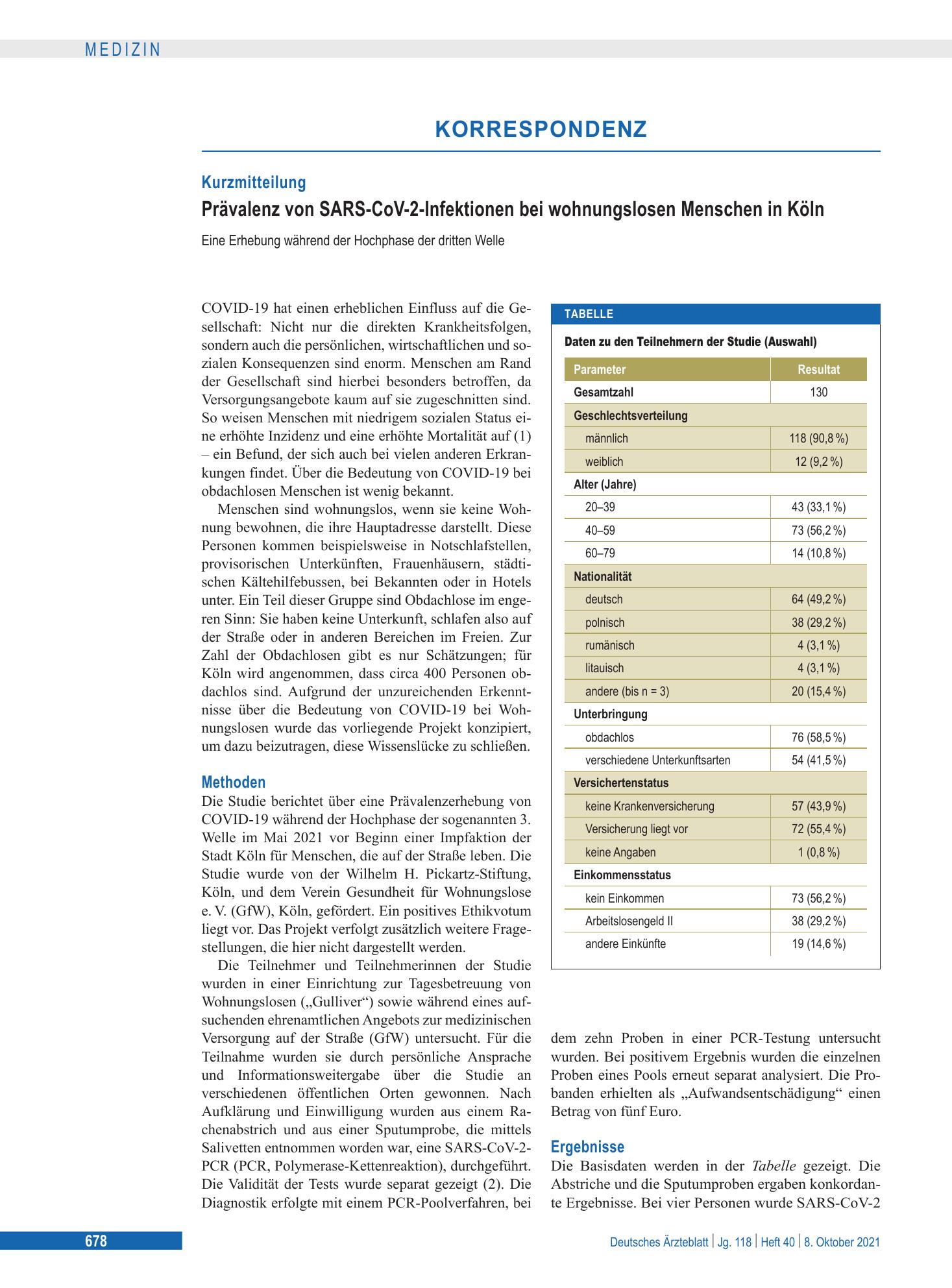 MEDIZIN

KORRESPONDENZ

Kurzmitteilung

Prävalenz von SARS-CoV-2-Infektionen bei wohnungslosen Menschen in Köln

Eine Erhebung während der Hochphase der dritten Welle

COVID-19 hat einen erheblichen Einfluss auf die Gesellschaft: Nicht nur die direkten Krankheitsfolgen, sondern auch die persönlichen, wirtschaftlichen und sozialen Konsequenzen sind enorm. Menschen am Rand der Gesellschaft sind hierbei besonders betroffen, da Versorgungsangebote kaum auf sie zugeschnitten sind. So weisen Menschen mit niedrigem sozialen Status eine erhöhte Inzidenz und eine erhöhte Mortalität auf (1) – ein Befund, der sich auch bei vielen anderen Erkrankungen findet. Über die Bedeutung von COVID-19 bei obdachlosen Menschen ist wenig bekannt.

Menschen sind wohnungslos, wenn sie keine Wohnung bewohnen, die ihre Hauptadresse darstellt. Diese Personen kommen beispielsweise in Notschlafstellen, provisorischen Unterkünften, Frauenhäusern, städtischen Kältehilfebussen, bei Bekannten oder in Hotels unter. Ein Teil dieser Gruppe sind Obdachlose im engeren Sinn: Sie haben keine Unterkunft, schlafen also auf der Straße oder in anderen Bereichen im Freien. Zur Zahl der Obdachlosen gibt es nur Schätzungen; für Köln wird angenommen, dass circa 400 Personen obdachlos sind. Aufgrund der unzureichenden Erkenntnisse über die Bedeutung von COVID-19 bei Wohnungslosen wurde das vorliegende Projekt konzipiert, um dazu beizutragen, diese Wissenslücke zu schließen.

Methoden

Die Studie berichtet über eine Prävalenzerhebung von COVID-19 während der Hochphase der sogenannten 3. Welle im Mai 2021 vor Beginn einer Impfaktion der Stadt Köln für Menschen, die auf der Straße leben. Die Studie wurde von der Wilhelm H. Pickartz-Stiftung, Köln, und dem Verein Gesundheit für Wohnungslose e. V. (GfW), Köln, gefördert. Ein positives Ethikvotum liegt vor. Das Projekt verfolgt zusätzlich weitere Fragestellungen, die hier nicht dargestellt werden.

Die Teilnehmer und Teilnehmerinnen der Studie wurden in einer Einrichtung zur Tagesbetreuung von Wohnungslosen („Gulliver“) sowie während eines aufsuchenden ehrenamtlichen Angebots zur medizinischen Versorgung auf der Straße (GfW) untersucht. Für die Teilnahme wurden sie durch persönliche Ansprache und Informationsweitergabe über die Studie an verschiedenen öffentlichen Orten gewonnen. Nach Aufklärung und Einwilligung wurden aus einem Rachenabstrich und aus einer Sputumprobe, die mittels Salivetten entnommen worden war, eine SARS-CoV-2-PCR (PCR, Polymerase-Kettenreaktion), durchgeführt. Die Validität der Tests wurde separat gezeigt (2). Die Diagnostik erfolgte mit einem PCR-Poolverfahren, bei

TABELLE

Daten zu den Teilnehmern der Studie (Auswahl)

| Parameter | Resultat |
|---|---|
| Gesamtzahl | 130 |
| Geschlechtsverteilung | |
| männlich | 118 (90,8 %) |
| weiblich | 12 (9,2 %) |
| Alter (Jahre) | |
| 20–39 | 43 (33,1 %) |
| 40–59 | 73 (56,2 %) |
| 60–79 | 14 (10,8 %) |
| Nationalität | |
| deutsch | 64 (49,2 %) |
| polnisch | 38 (29,2 %) |
| rumänisch | 4 (3,1 %) |
| litauisch | 4 (3,1 %) |
| andere (bis n = 3) | 20 (15,4 %) |
| Unterbringung | |
| obdachlos | 76 (58,5 %) |
| verschiedene Unterkunftsarten | 54 (41,5 %) |
| Versichertenstatus | |
| keine Krankenversicherung | 57 (43,9 %) |
| Versicherung liegt vor | 72 (55,4 %) |
| keine Angaben | 1 (0,8 %) |
| Einkommensstatus | |
| kein Einkommen | 73 (56,2 %) |
| Arbeitslosengeld II | 38 (29,2 %) |
| andere Einkünfte | 19 (14,6 %) |

dem zehn Proben in einer PCR-Testung untersucht wurden. Bei positivem Ergebnis wurden die einzelnen Proben eines Pools erneut separat analysiert. Die Probanden erhielten als „Aufwandsentschädigung“ einen Betrag von fünf Euro.

Ergebnisse

Die Basisdaten werden in der Tabelle gezeigt. Die Abstriche und die Sputumproben ergaben konkordante Ergebnisse. Bei vier Personen wurde SARS-CoV-2

678

Deutsches Ärzteblatt | Jg. 118 | Heft 40 | 8. Oktober 2021